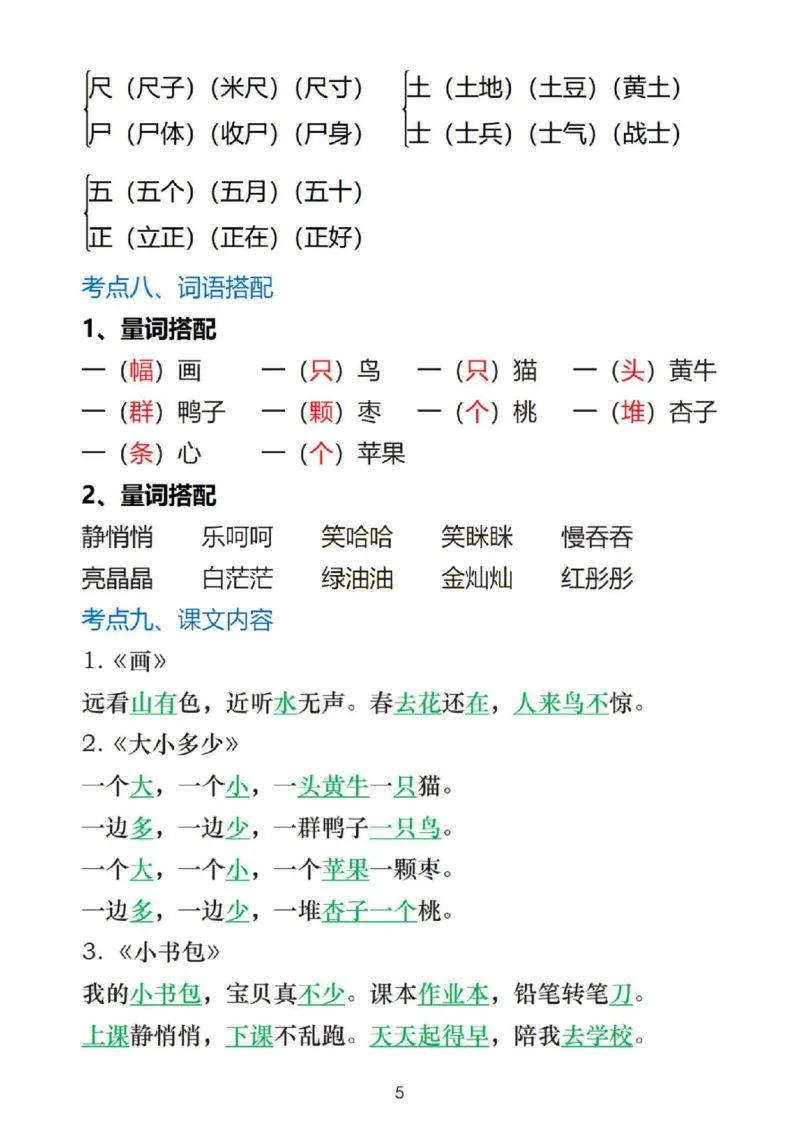 尺（尺子）（米尺）（尺寸）
尸（尸体）（收尸）（尸身）

土（土地）（土豆）（黄土）
士（士兵）（士气）（战士）

五（五个）（五月）（五十）
正（立正）（正在）（正好）

考点八、词语搭配

1、量词搭配

一（幅）画　一（只）鸟　一（只）猫　一（头）黄牛
一（群）鸭子　一（颗）枣　一（个）桃　一（堆）杏子
一（条）心　一（个）苹果

2、量词搭配

静悄悄　乐呵呵　笑哈哈　笑眯眯　慢吞吞
亮晶晶　白茫茫　绿油油　金灿灿　红彤彤

考点九、课文内容

1.《画》

远看山有色，近听水无声。春去花还在，人来鸟不惊。

2.《大小多少》

一个大，一个小，一头黄牛一只猫。
一边多，一边少，一群鸭子一只鸟。
一个大，一个小，一个苹果一颗枣。
一边多，一边少，一堆杏子一个桃。

3.《小书包》

我的小书包，宝贝真不少。课本作业本，铅笔转笔刀。
上课静悄悄，下课不乱跑。天天起得早，陪我去学校。

5